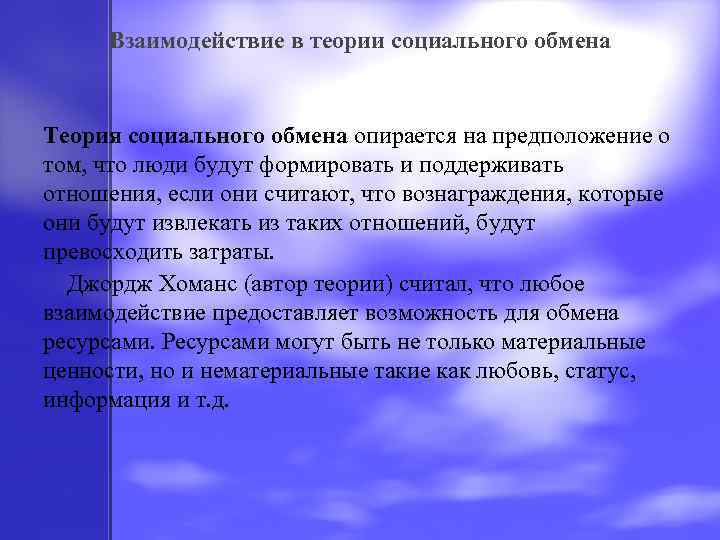 Взаимодействие в теории социального обмена

Теория социального обмена опирается на предположение о том, что люди будут формировать и поддерживать отношения, если они считают, что вознаграждения, которые они будут извлекать из таких отношений, будут превосходить затраты.

Джордж Хоманс (автор теории) считал, что любое взаимодействие предоставляет возможность для обмена ресурсами. Ресурсами могут быть не только материальные ценности, но и нематериальные такие как любовь, статус, информация и т.д.